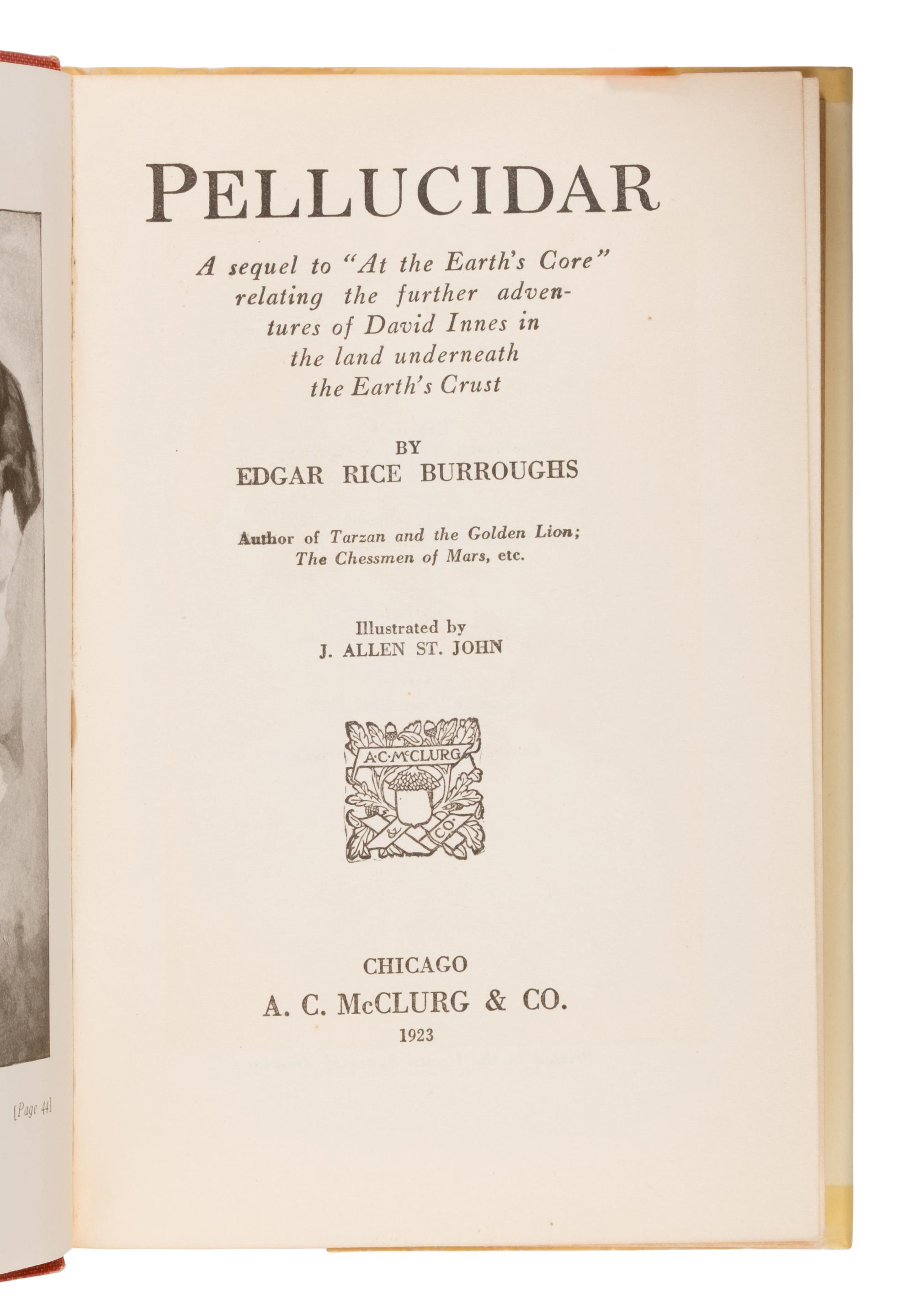 [Page 44]

PELLUCIDAR

A sequel to "At the Earth's Core" relating the further adventures of David Innes in the land underneath the Earth's Crust

BY
EDGAR RICE BURROUGHS

Author of Tarzan and the Golden Lion; The Chessmen of Mars, etc.

Illustrated by
J. ALLEN ST. JOHN

A·C·McCLURG
&
CO.

CHICAGO
A. C. McCLURG & CO.
1923